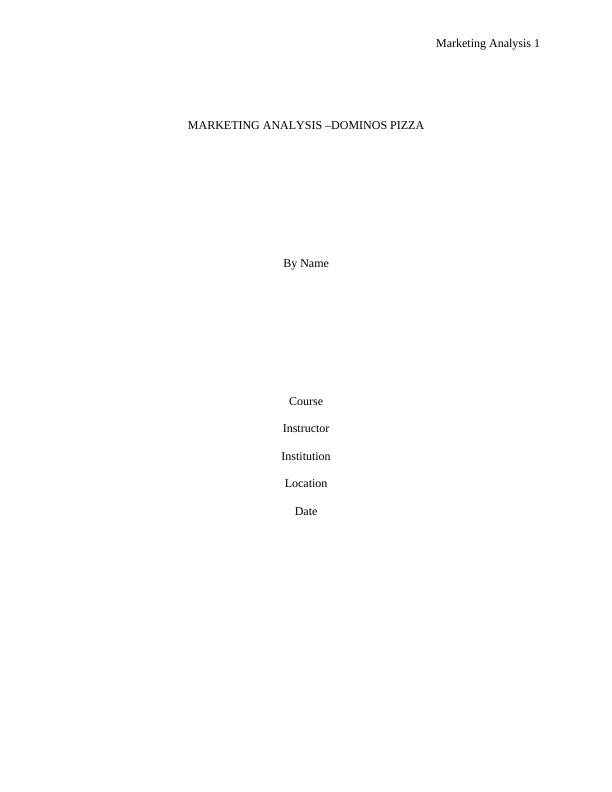 Marketing Analysis 1

MARKETING ANALYSIS –DOMINOS PIZZA

By Name

Course

Instructor

Institution

Location

Date